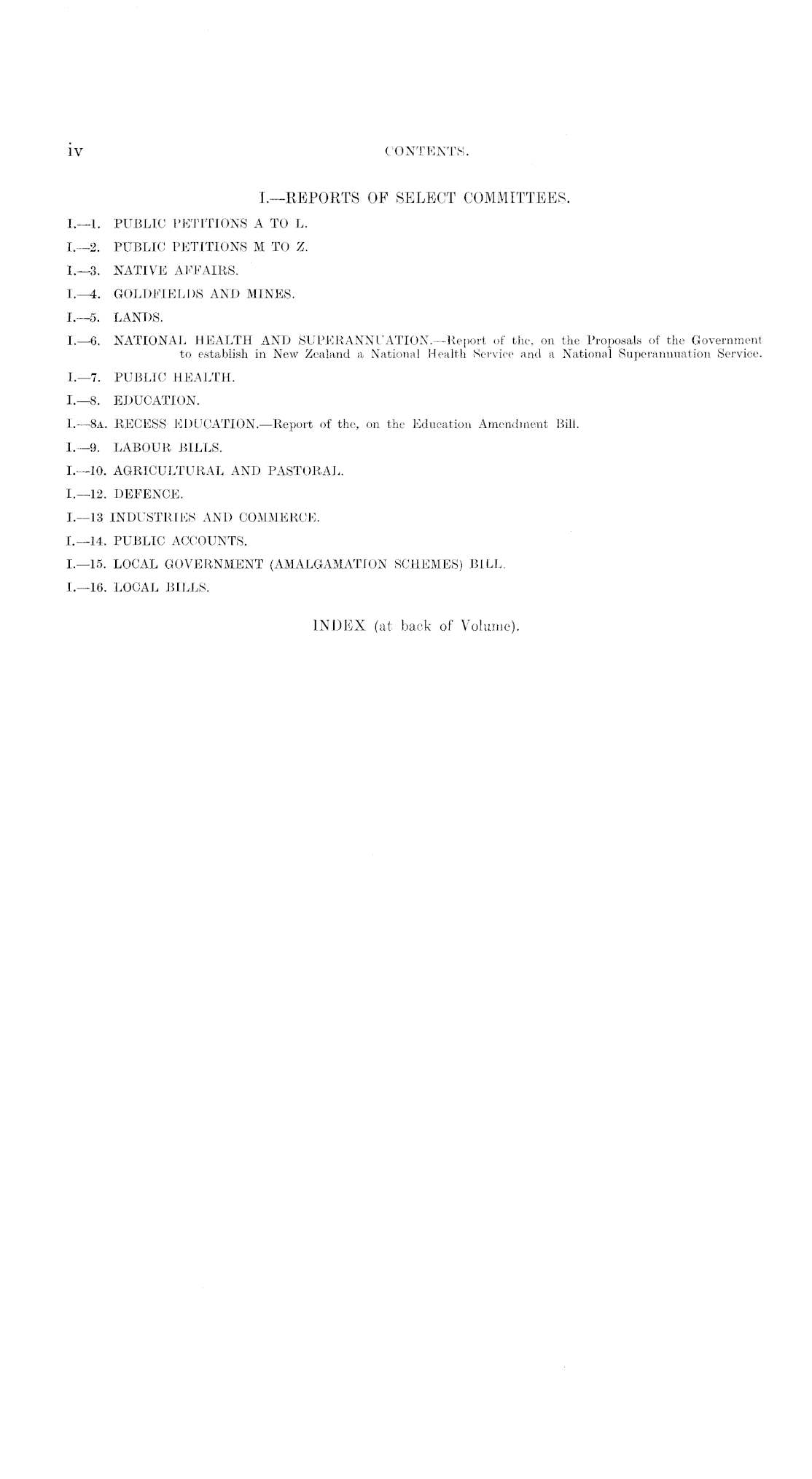 iv CONTENTS.

I.—REPORTS OF SELECT COMMITTEES.

I.—1. PUBLIC PETITIONS A TO L.

I.—2. PUBLIC PETITIONS M TO Z.

I.—3. NATIVE AFFAIRS.

I.—4. GOLDFIELDS AND MINES.

I.—5. LANDS.

I.—6. NATIONAL HEALTH AND SUPERANNUATION.—Report of the, on the Proposals of the Government to establish in New Zealand a National Health Service and a National Superannuation Service.

I.—7. PUBLIC HEALTH.

I.—8. EDUCATION.

I.—8A. RECESS EDUCATION.—Report of the, on the Education Amendment Bill.

I.—9. LABOUR BILLS.

I.—10. AGRICULTURAL AND PASTORAL.

I.—12. DEFENCE.

I.—13 INDUSTRIES AND COMMERCE.

I.—14. PUBLIC ACCOUNTS.

I.—15. LOCAL GOVERNMENT (AMALGAMATION SCHEMES) BILL.

I.—16. LOCAL BILLS.

INDEX (at back of Volume).